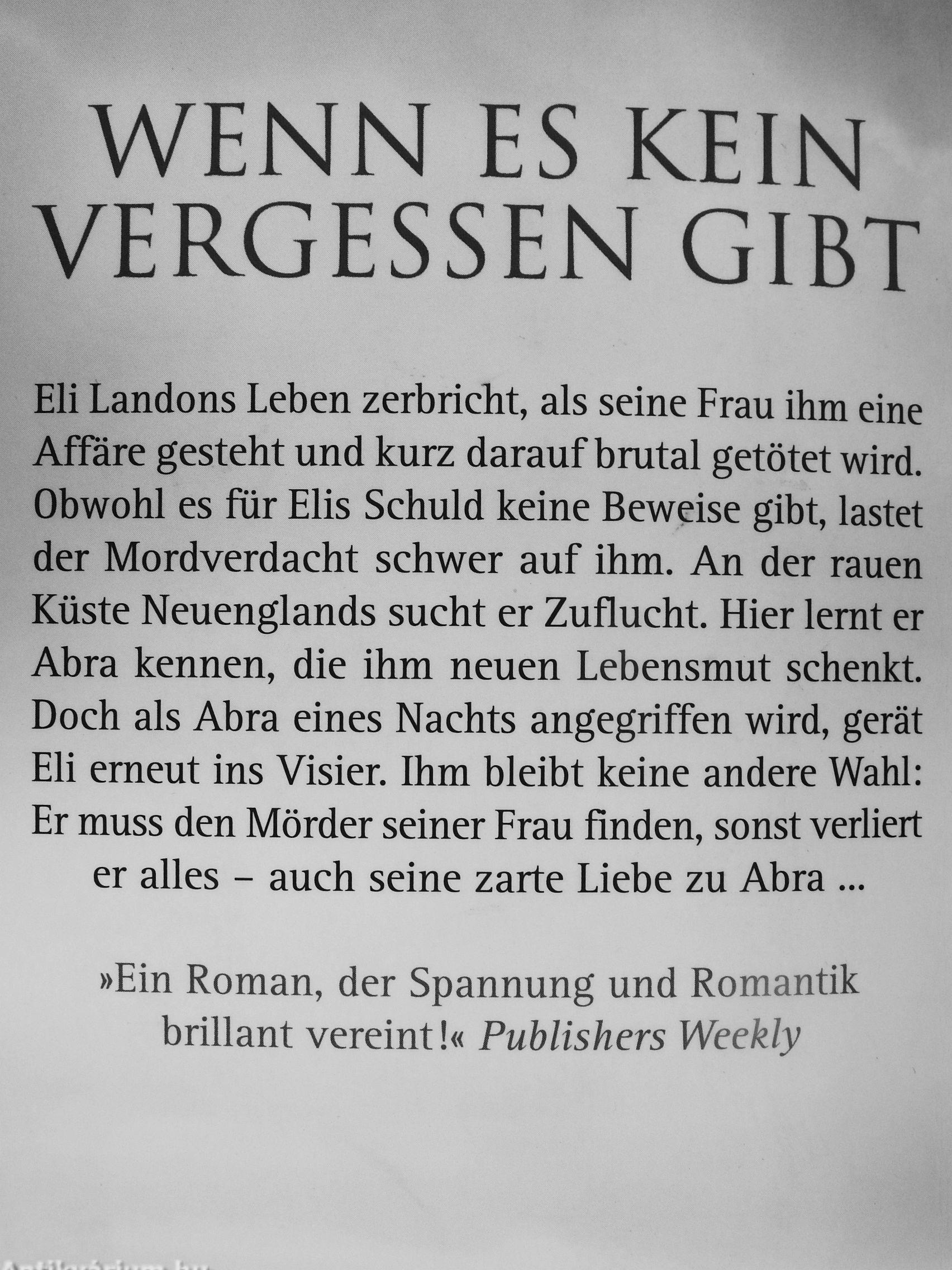 WENN ES KEIN VERGESSEN GIBT

Eli Landons Leben zerbricht, als seine Frau ihm eine Affäre gesteht und kurz darauf brutal getötet wird. Obwohl es für Elis Schuld keine Beweise gibt, lastet der Mordverdacht schwer auf ihm. An der rauen Küste Neuenglands sucht er Zuflucht. Hier lernt er Abra kennen, die ihm neuen Lebensmut schenkt. Doch als Abra eines Nachts angegriffen wird, gerät Eli erneut ins Visier. Ihm bleibt keine andere Wahl: Er muss den Mörder seiner Frau finden, sonst verliert er alles – auch seine zarte Liebe zu Abra ...

»Ein Roman, der Spannung und Romantik brillant vereint!« Publishers Weekly

Antikvárium.hu